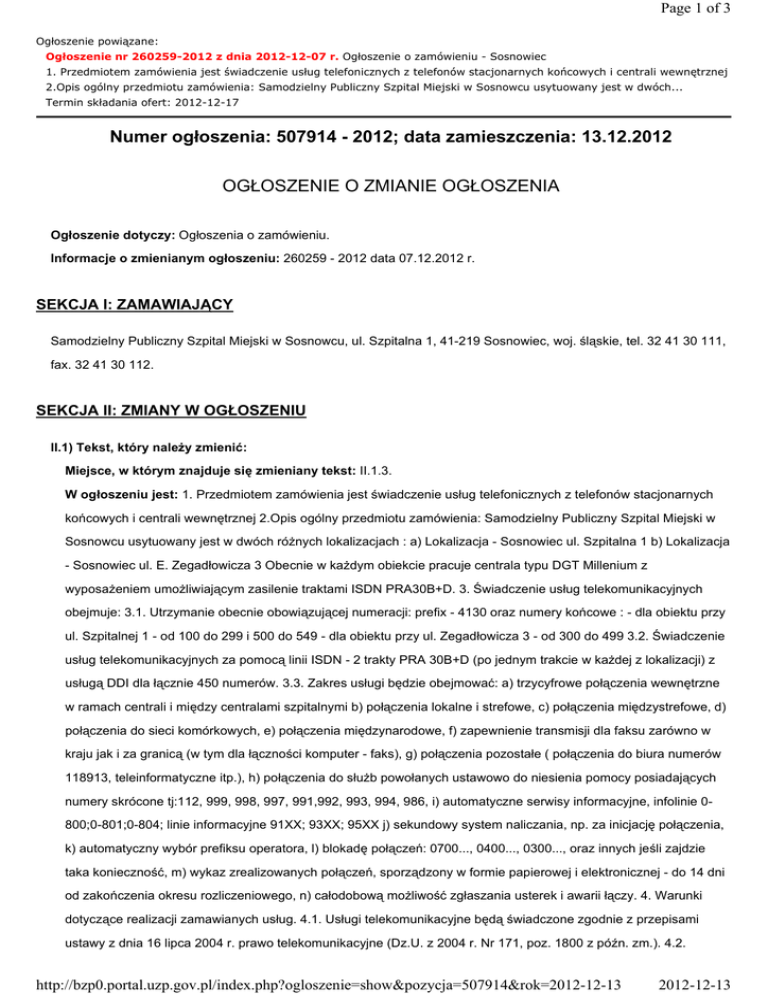 Page 1 of 3

Ogłoszenie powiązane:
Ogłoszenie nr 260259-2012 z dnia 2012-12-07 r. Ogłoszenie o zamówieniu - Sosnowiec
1. Przedmiotem zamówienia jest świadczenie usług telefonicznych z telefonów stacjonarnych końcowych i centrali wewnętrznej
2.Opis ogólny przedmiotu zamówienia: Samodzielny Publiczny Szpital Miejski w Sosnowcu usytuowany jest w dwóch...
Termin składania ofert: 2012-12-17

Numer ogłoszenia: 507914 - 2012; data zamieszczenia: 13.12.2012

OGŁOSZENIE O ZMIANIE OGŁOSZENIA

Ogłoszenie dotyczy: Ogłoszenia o zamówieniu.

Informacje o zmienianym ogłoszeniu: 260259 - 2012 data 07.12.2012 r.

SEKCJA I: ZAMAWIAJĄCY

Samodzielny Publiczny Szpital Miejski w Sosnowcu, ul. Szpitalna 1, 41-219 Sosnowiec, woj. śląskie, tel. 32 41 30 111, fax. 32 41 30 112.

SEKCJA II: ZMIANY W OGŁOSZENIU

II.1) Tekst, który należy zmienić:

Miejsce, w którym znajduje się zmieniany tekst: II.1.3.

W ogłoszeniu jest: 1. Przedmiotem zamówienia jest świadczenie usług telefonicznych z telefonów stacjonarnych końcowych i centrali wewnętrznej 2.Opis ogólny przedmiotu zamówienia: Samodzielny Publiczny Szpital Miejski w Sosnowcu usytuowany jest w dwóch różnych lokalizacjach : a) Lokalizacja - Sosnowiec ul. Szpitalna 1 b) Lokalizacja - Sosnowiec ul. E. Zegadłowicza 3 Obecnie w każdym obiekcie pracuje centrala typu DGT Millenium z wyposażeniem umożliwiającym zasilenie traktami ISDN PRA30B+D. 3. Świadczenie usług telekomunikacyjnych obejmuje: 3.1. Utrzymanie obecnie obowiązującej numeracji: prefix - 4130 oraz numery końcowe : - dla obiektu przy ul. Szpitalnej 1 - od 100 do 299 i 500 do 549 - dla obiektu przy ul. Zegadłowicza 3 - od 300 do 499 3.2. Świadczenie usług telekomunikacyjnych za pomocą linii ISDN - 2 trakty PRA 30B+D (po jednym trakcie w każdej z lokalizacji) z usługą DDI dla łącznie 450 numerów. 3.3. Zakres usługi będzie obejmować: a) trzycyfrowe połączenia wewnętrzne w ramach centrali i między centralami szpitalnymi b) połączenia lokalne i strefowe, c) połączenia międzystrefowe, d) połączenia do sieci komórkowych, e) połączenia międzynarodowe, f) zapewnienie transmisji dla faksu zarówno w kraju jak i za granicą (w tym dla łączności komputer - faks), g) połączenia pozostałe ( połączenia do biura numerów 118913, teleinformatyczne itp.), h) połączenia do służb powołanych ustawowo do niesienia pomocy posiadających numery skrócone tj:112, 999, 998, 997, 991,992, 993, 994, 986, i) automatyczne serwisy informacyjne, infolinie 0-800;0-801;0-804; linie informacyjne 91XX; 93XX; 95XX j) sekundowy system naliczania, np. za inicjację połączenia, k) automatyczny wybór prefiksu operatora, l) blokadę połączeń: 0700..., 0400..., 0300..., oraz innych jeśli zajdzie taka konieczność, m) wykaz zrealizowanych połączeń, sporządzony w formie papierowej i elektronicznej - do 14 dni od zakończenia okresu rozliczeniowego, n) całodobową możliwość zgłaszania usterek i awarii łączy. 4. Warunki dotyczące realizacji zamawianych usług. 4.1. Usługi telekomunikacyjne będą świadczone zgodnie z przepisami ustawy z dnia 16 lipca 2004 r. prawo telekomunikacyjne (Dz.U. z 2004 r. Nr 171, poz. 1800 z późn. zm.). 4.2.

http://bzp0.portal.uzp.gov.pl/index.php?ogloszenie=show&pozycja=507914&rok=2012-12-13 2012-12-13